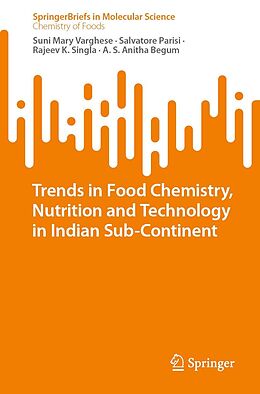 SpringerBriefs in Molecular Science
Chemistry of Foods

Suni Mary Varghese · Salvatore Parisi · Rajeev K. Singla · A. S. Anitha Begum

Trends in Food Chemistry, Nutrition and Technology in Indian Sub-Continent

Springer